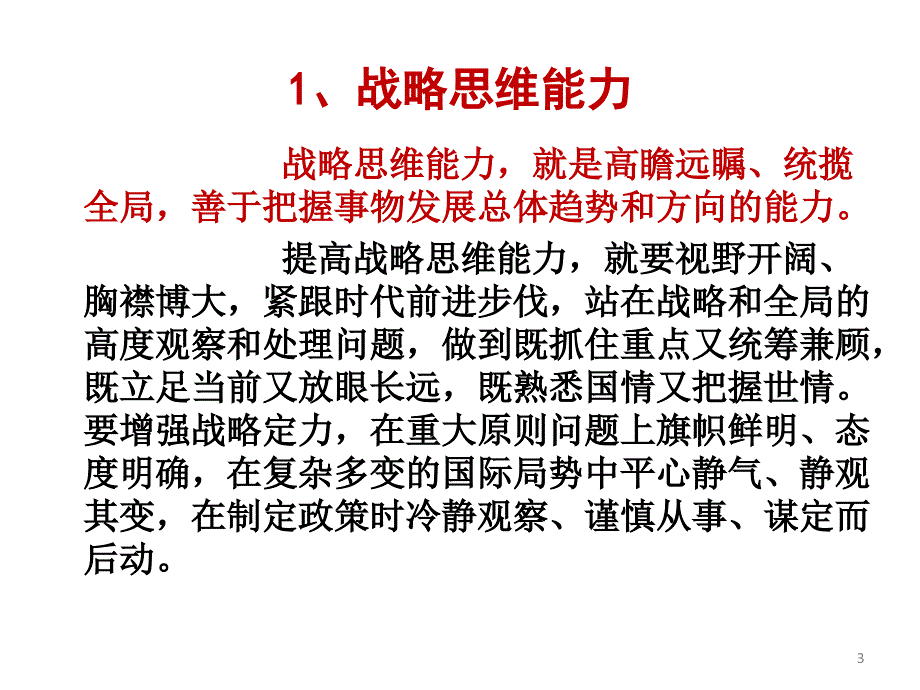 1、战略思维能力

战略思维能力，就是高瞻远瞩、统揽全局，善于把握事物发展总体趋势和方向的能力。

提高战略思维能力，就要视野开阔、胸襟博大，紧跟时代前进步伐，站在战略和全局的高度观察和处理问题，做到既抓住重点又统筹兼顾，既立足当前又放眼长远，既熟悉国情又把握世情。要增强战略定力，在重大原则问题上旗帜鲜明、态度明确，在复杂多变的国际局势中平心静气、静观其变，在制定政策时冷静观察、谨慎从事、谋定而后动。

3